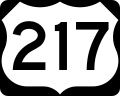 217